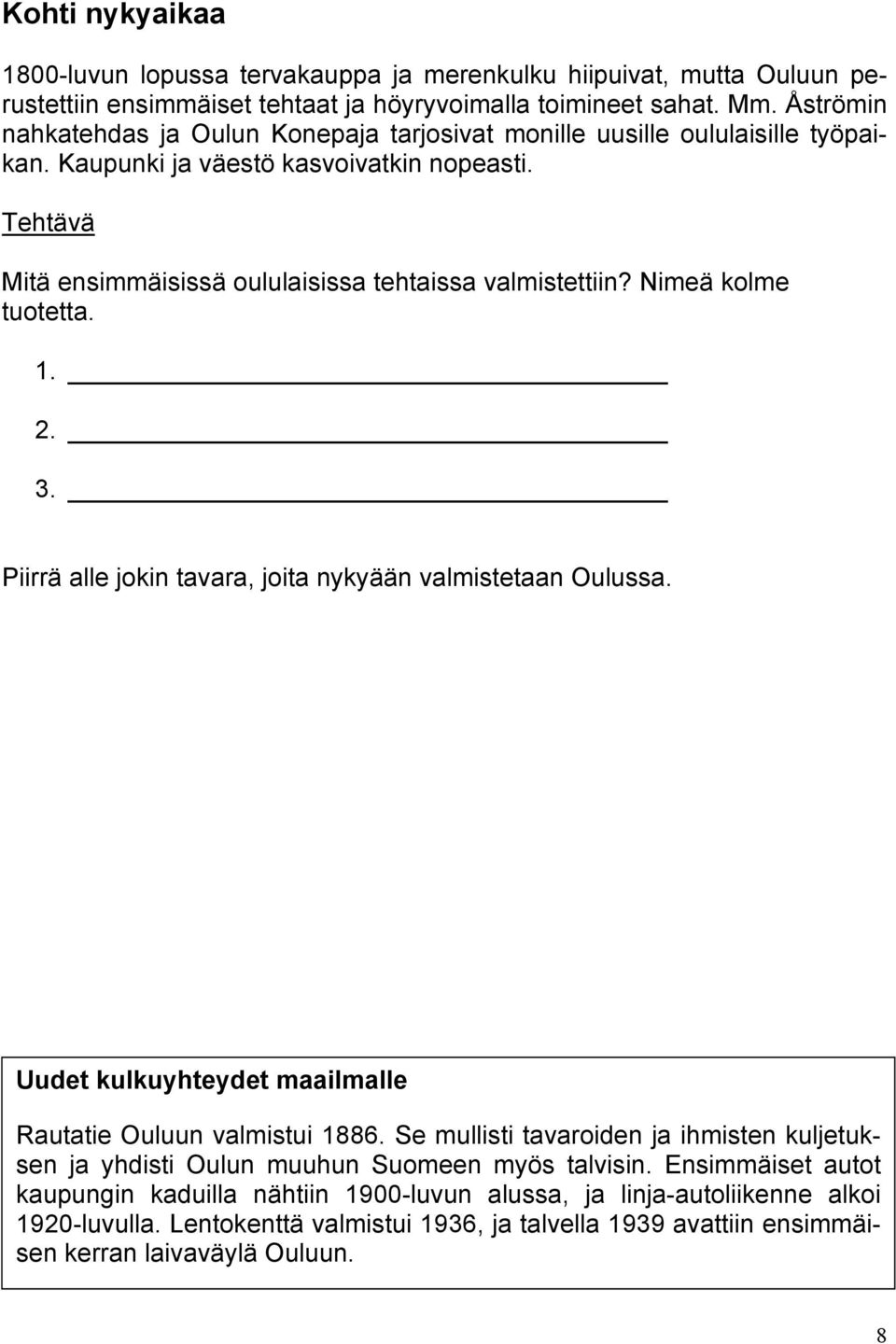 Kohti nykyaikaa

1800-luvun lopussa tervakauppa ja merenkulku hiipuivat, mutta Ouluun perustettiin ensimmäiset tehtaat ja höyryvoimalla toimineet sahat. Mm. Åströmin nahkatehdas ja Oulun Konepaja tarjosivat monille uusille oululaisille työpaikan. Kaupunki ja väestö kasvoivatkin nopeasti.

Tehtävä

Mitä ensimmäisissä oululaisissa tehtaissa valmistettiin? Nimeä kolme tuotetta.

1. 

2. 

3. 

Piirrä alle jokin tavara, joita nykyään valmistetaan Oulussa.

Uudet kulkuyhteydet maailmalle

Rautatie Ouluun valmistui 1886. Se mullisti tavaroiden ja ihmisten kuljetuksen ja yhdisti Oulun muuhun Suomeen myös talvisin. Ensimmäiset autot kaupungin kaduilla nähtiin 1900-luvun alussa, ja linja-autoliikenne alkoi 1920-luvulla. Lentokenttä valmistui 1936, ja talvella 1939 avattiin ensimmäisen kerran laivaväylä Ouluun.

8